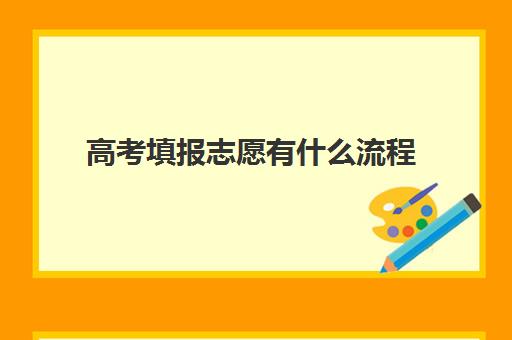 高考填报志愿有什么流程